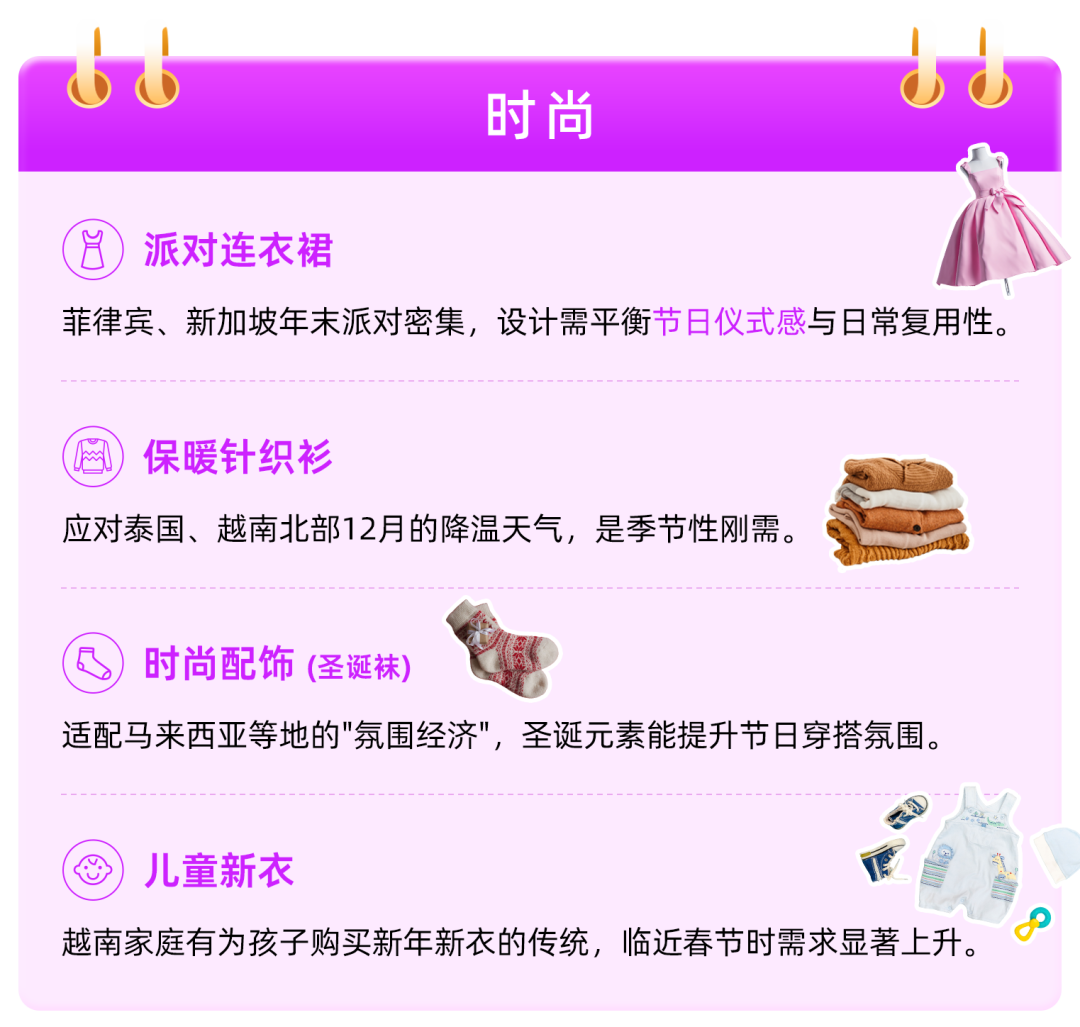 时尚

派对连衣裙

菲律宾、新加坡年末派对密集，设计需平衡节日仪式感与日常复用性。

保暖针织衫

应对泰国、越南北部12月的降温天气，是季节性刚需。

时尚配饰 (圣诞袜)

适配马来西亚等地的"氛围经济"，圣诞元素能提升节日穿搭氛围。

儿童新衣

越南家庭有为孩子购买新年新衣的传统，临近春节时需求显著上升。